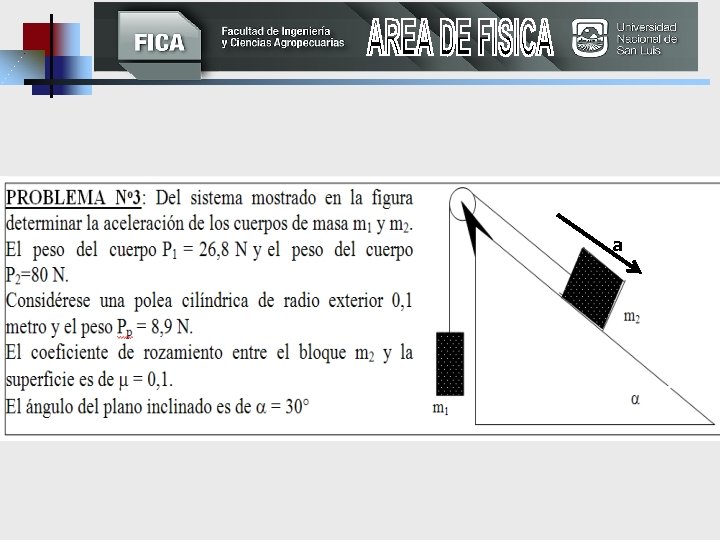 FICA Facultad de Ingeniería y Ciencias Agropecuarias AREA DE FISICA Universidad Nacional de San Luis

PROBLEMA Nº3: Del sistema mostrado en la figura determinar la aceleración de los cuerpos de masa $m_1$ y $m_2$.
El peso del cuerpo $P_1$ = 26,8 N y el peso del cuerpo $P_2$=80 N.
Considérese una polea cilíndrica de radio exterior 0,1 metro y el peso $P_p$ = 8,9 N.
El coeficiente de rozamiento entre el bloque $m_2$ y la superficie es de $\mu$ = 0,1.
El ángulo del plano inclinado es de $\alpha$ = 30°

a
$m_2$
$m_1$
$\alpha$